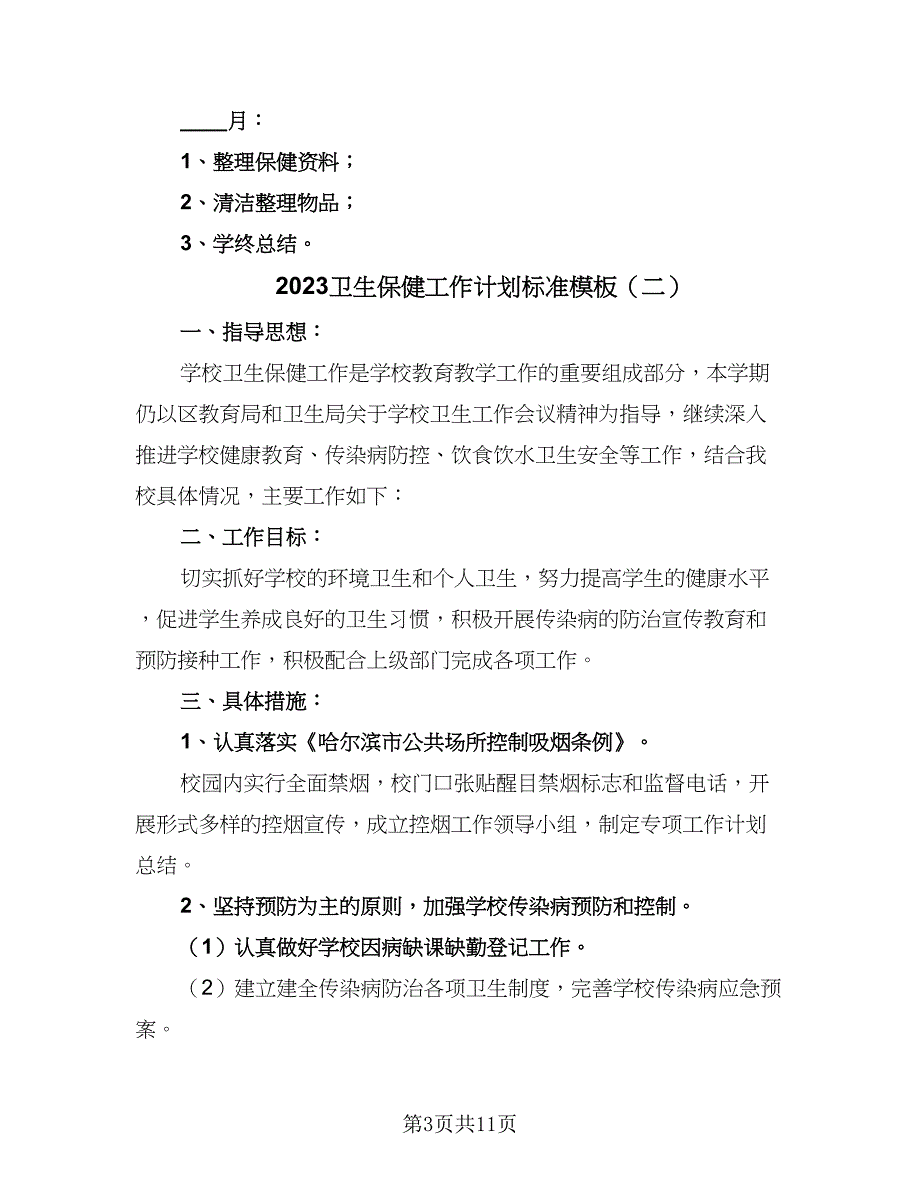 ____月：

1、整理保健资料；

2、清洁整理物品；

3、学终总结。

2023卫生保健工作计划标准模板（二）

一、指导思想：

学校卫生保健工作是学校教育教学工作的重要组成部分，本学期仍以区教育局和卫生局关于学校卫生工作会议精神为指导，继续深入推进学校健康教育、传染病防控、饮食饮水卫生安全等工作，结合我校具体情况，主要工作如下：

二、工作目标：

切实抓好学校的环境卫生和个人卫生，努力提高学生的健康水平，促进学生养成良好的卫生习惯，积极开展传染病的防治宣传教育和预防接种工作，积极配合上级部门完成各项工作。

三、具体措施：

1、认真落实《哈尔滨市公共场所控制吸烟条例》。

校园内实行全面禁烟，校门口张贴醒目禁烟标志和监督电话，开展形式多样的控烟宣传，成立控烟工作领导小组，制定专项工作计划总结。

2、坚持预防为主的原则，加强学校传染病预防和控制。

（1）认真做好学校因病缺课缺勤登记工作。

（2）建立建全传染病防治各项卫生制度，完善学校传染病应急预案。

第3页共11页